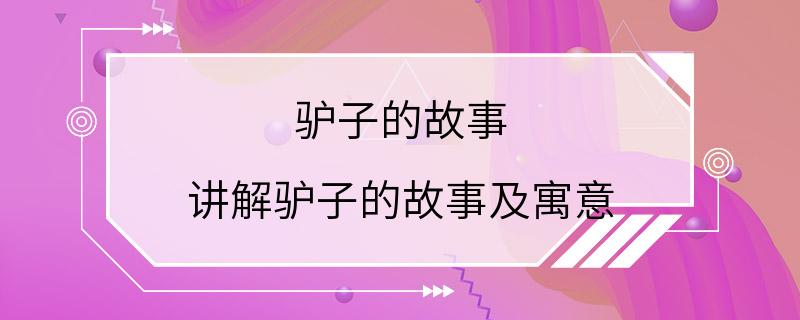 驴子的故事

讲解驴子的故事及寓意